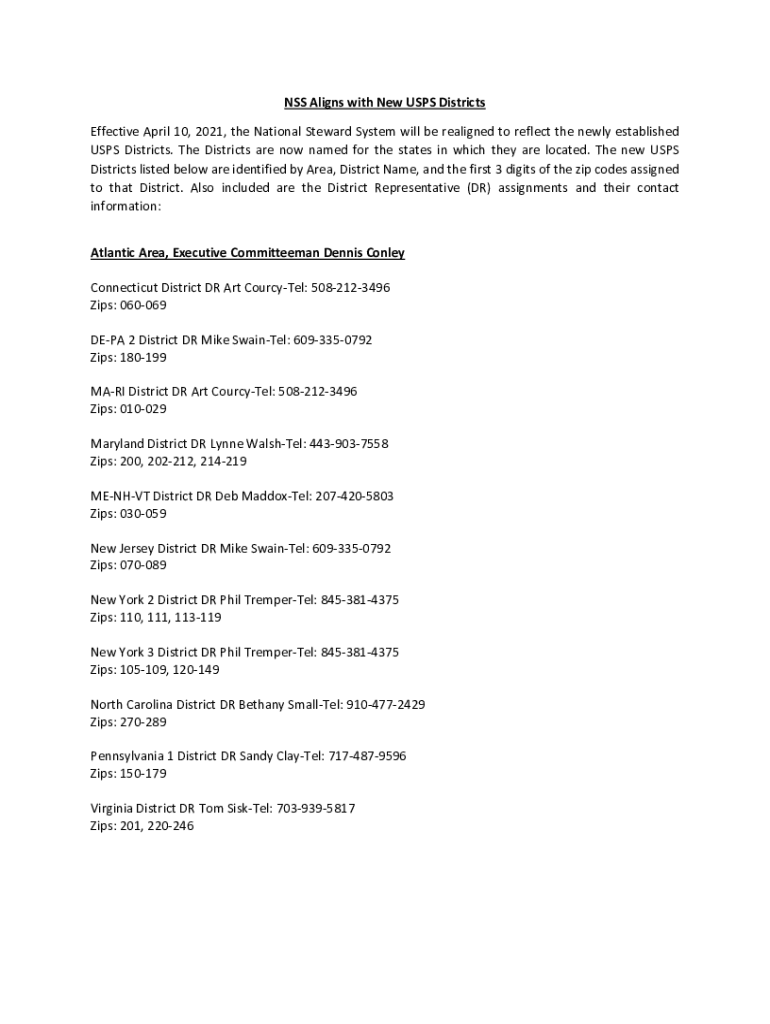 NSS Aligns with New USPS Districts

Effective April 10, 2021, the National Steward System will be realigned to reflect the newly established USPS Districts. The Districts are now named for the states in which they are located. The new USPS Districts listed below are identified by Area, District Name, and the first 3 digits of the zip codes assigned to that District. Also included are the District Representative (DR) assignments and their contact information:

Atlantic Area, Executive Committeeman Dennis Conley

Connecticut District DR Art Courcy-Tel: 508-212-3496
Zips: 060-069

DE-PA 2 District DR Mike Swain-Tel: 609-335-0792
Zips: 180-199

MA-RI District DR Art Courcy-Tel: 508-212-3496
Zips: 010-029

Maryland District DR Lynne Walsh-Tel: 443-903-7558
Zips: 200, 202-212, 214-219

ME-NH-VT District DR Deb Maddox-Tel: 207-420-5803
Zips: 030-059

New Jersey District DR Mike Swain-Tel: 609-335-0792
Zips: 070-089

New York 2 District DR Phil Tremper-Tel: 845-381-4375
Zips: 110, 111, 113-119

New York 3 District DR Phil Tremper-Tel: 845-381-4375
Zips: 105-109, 120-149

North Carolina District DR Bethany Small-Tel: 910-477-2429
Zips: 270-289

Pennsylvania 1 District DR Sandy Clay-Tel: 717-487-9596
Zips: 150-179

Virginia District DR Tom Sisk-Tel: 703-939-5817
Zips: 201, 220-246